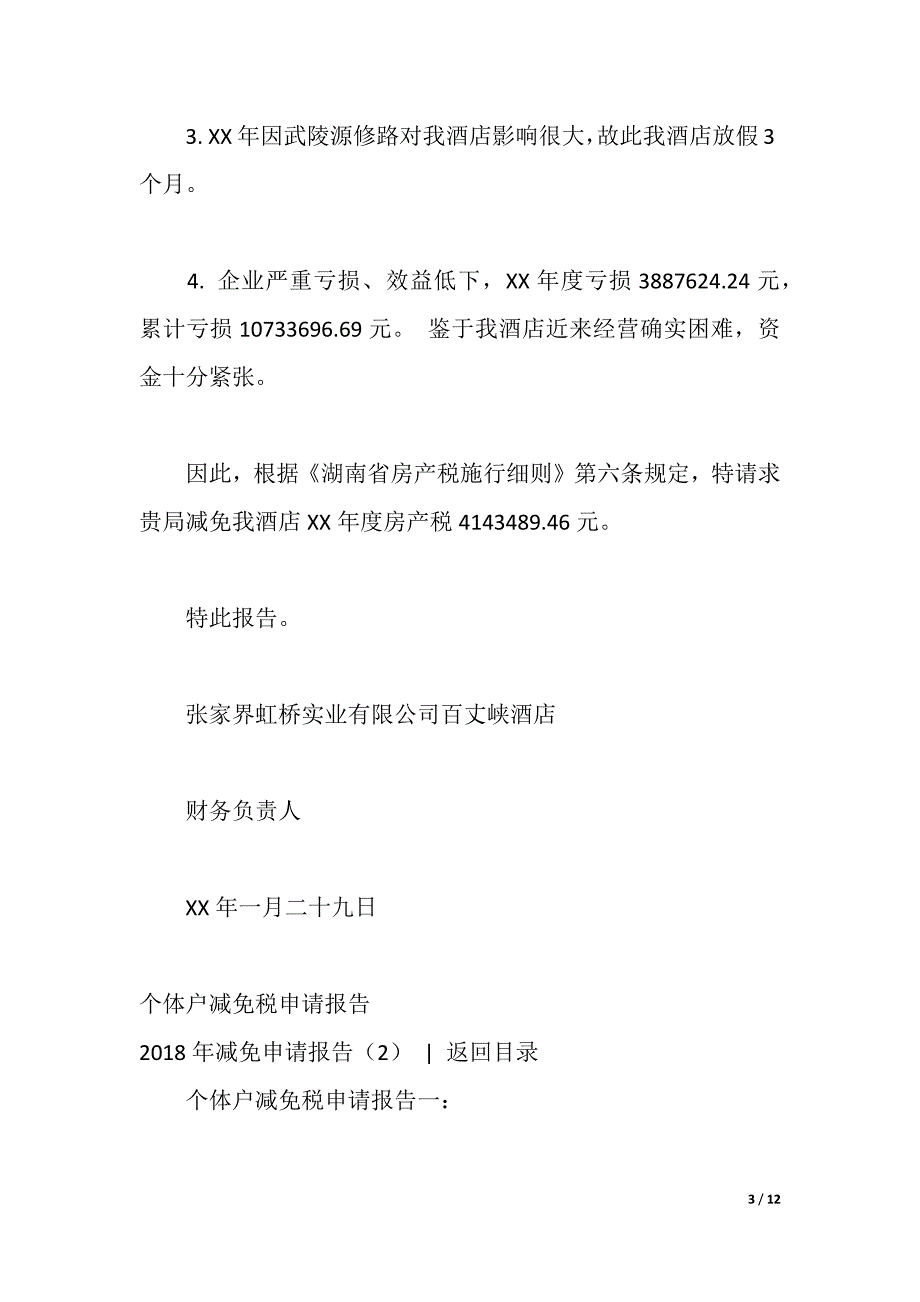 3. XX 年因武陵源修路对我酒店影响很大，故此我酒店放假 3 个月。

4. 企业严重亏损、效益低下，XX 年度亏损 3887624.24 元，累计亏损 10733696.69 元。 鉴于我酒店近来经营确实困难，资金十分紧张。

因此，根据《湖南省房产税施行细则》第六条规定，特请求贵局减免我酒店 XX 年度房产税 4143489.46 元。

特此报告。

张家界虹桥实业有限公司百丈峡酒店

财务负责人

XX 年一月二十九日

个体户减免税申请报告

2018 年减免申请报告（2） | 返回目录

个体户减免税申请报告一：

3 / 12